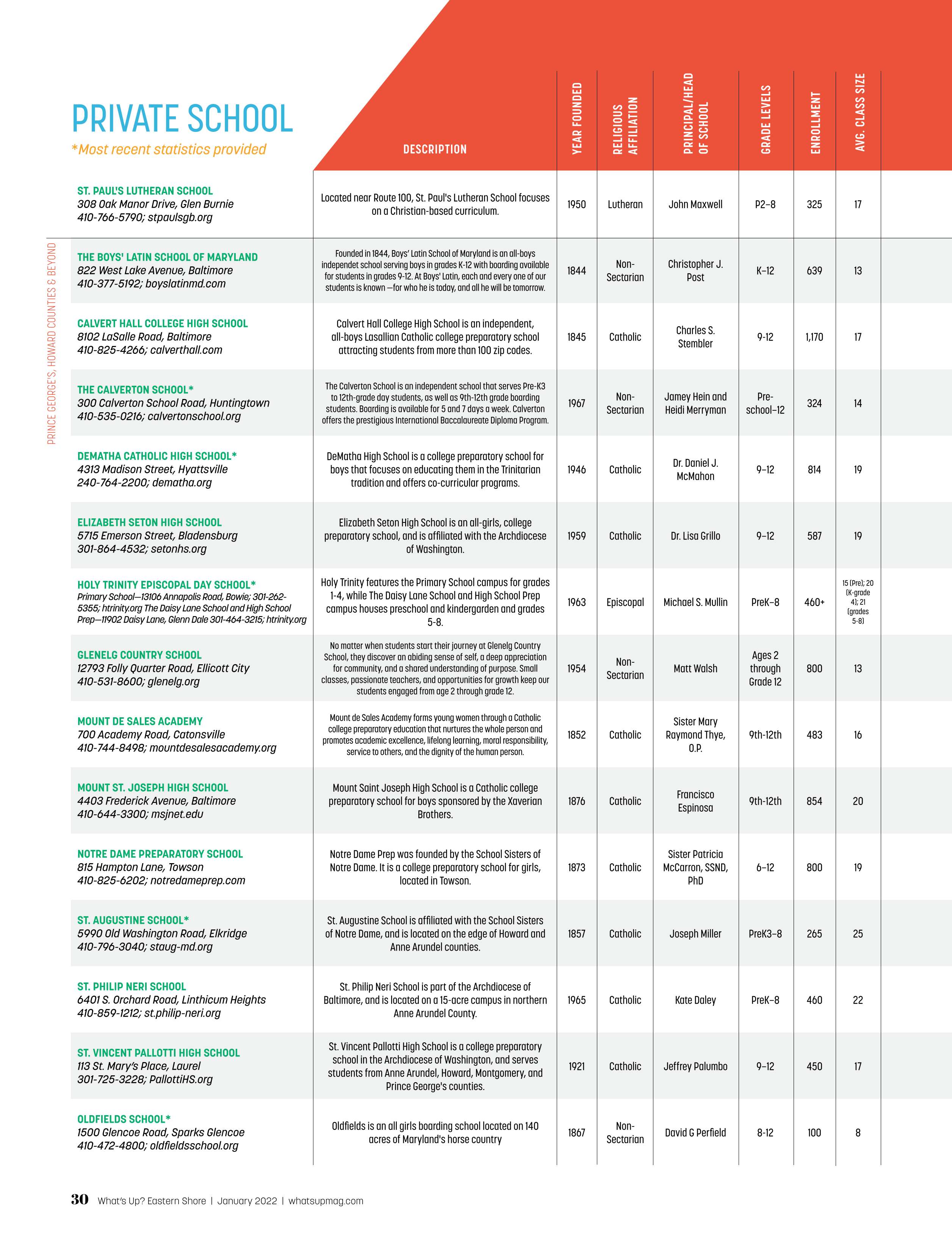 PRIVATE SCHOOL
*Most recent statistics provided

PRINCE GEORGE'S, HOWARD COUNTIES & BEYOND

| | DESCRIPTION | YEAR FOUNDED | RELIGIOUS AFFILIATION | PRINCIPAL/HEAD OF SCHOOL | GRADE LEVELS | ENROLLMENT | AVG. CLASS SIZE |
|---|---|---|---|---|---|---|---|
| ST. PAUL'S LUTHERAN SCHOOL 308 Oak Manor Drive, Glen Burnie 410-766-5790; stpaulsgb.org | Located near Route 100, St. Paul's Lutheran School focuses on a Christian-based curriculum. | 1950 | Lutheran | John Maxwell | P2–8 | 325 | 17 |
| THE BOYS' LATIN SCHOOL OF MARYLAND 822 West Lake Avenue, Baltimore 410-377-5192; boyslatinmd.com | Founded in 1844, Boys' Latin School of Maryland is an all-boys independet school serving boys in grades K-12 with boarding available for students in grades 9-12. At Boys' Latin, each and every one of our students is known —for who he is today, and all he will be tomorrow. | 1844 | Non-Sectarian | Christopher J. Post | K–12 | 639 | 13 |
| CALVERT HALL COLLEGE HIGH SCHOOL 8102 LaSalle Road, Baltimore 410-825-4266; calverthall.com | Calvert Hall College High School is an independent, all-boys Lasallian Catholic college preparatory school attracting students from more than 100 zip codes. | 1845 | Catholic | Charles S. Stembler | 9-12 | 1,170 | 17 |
| THE CALVERTON SCHOOL* 300 Calverton School Road, Huntingtown 410-535-0216; calvertonschool.org | The Calverton School is an independent school that serves Pre-K3 to 12th-grade day students, as well as 9th-12th grade boarding students. Boarding is available for 5 and 7 days a week. Calverton offers the prestigious International Baccalaureate Diploma Program. | 1967 | Non-Sectarian | Jamey Hein and Heidi Merryman | Pre-school–12 | 324 | 14 |
| DEMATHA CATHOLIC HIGH SCHOOL* 4313 Madison Street, Hyattsville 240-764-2200; dematha.org | DeMatha High School is a college preparatory school for boys that focuses on educating them in the Trinitarian tradition and offers co-curricular programs. | 1946 | Catholic | Dr. Daniel J. McMahon | 9–12 | 814 | 19 |
| ELIZABETH SETON HIGH SCHOOL 5715 Emerson Street, Bladensburg 301-864-4532; setonhs.org | Elizabeth Seton High School is an all-girls, college preparatory school, and is affiliated with the Archdiocese of Washington. | 1959 | Catholic | Dr. Lisa Grillo | 9–12 | 587 | 19 |
| HOLY TRINITY EPISCOPAL DAY SCHOOL* Primary School—13106 Annapolis Road, Bowie; 301-262-5355; htrinity.org The Daisy Lane School and High School Prep—11902 Daisy Lane, Glenn Dale 301-464-3215; htrinity.org | Holy Trinity features the Primary School campus for grades 1-4, while The Daisy Lane School and High School Prep campus houses preschool and kindergarden and grades 5-8. | 1963 | Episcopal | Michael S. Mullin | PreK–8 | 460+ | 15 (Pre); 20 (K-grade 4); 21 (grades 5-8) |
| GLENELG COUNTRY SCHOOL 12793 Folly Quarter Road, Ellicott City 410-531-8600; glenelg.org | No matter when students start their journey at Glenelg Country School, they discover an abiding sense of self, a deep appreciation for community, and a shared understanding of purpose. Small classes, passionate teachers, and opportunities for growth keep our students engaged from age 2 through grade 12. | 1954 | Non-Sectarian | Matt Walsh | Ages 2 through Grade 12 | 800 | 13 |
| MOUNT DE SALES ACADEMY 700 Academy Road, Catonsville 410-744-8498; mountdesalesacademy.org | Mount de Sales Academy forms young women through a Catholic college preparatory education that nurtures the whole person and promotes academic excellence, lifelong learning, moral responsibility, service to others, and the dignity of the human person. | 1852 | Catholic | Sister Mary Raymond Thye, O.P. | 9th-12th | 483 | 16 |
| MOUNT ST. JOSEPH HIGH SCHOOL 4403 Frederick Avenue, Baltimore 410-644-3300; msjnet.edu | Mount Saint Joseph High School is a Catholic college preparatory school for boys sponsored by the Xaverian Brothers. | 1876 | Catholic | Francisco Espinosa | 9th-12th | 854 | 20 |
| NOTRE DAME PREPARATORY SCHOOL 815 Hampton Lane, Towson 410-825-6202; notredameprep.com | Notre Dame Prep was founded by the School Sisters of Notre Dame. It is a college preparatory school for girls, located in Towson. | 1873 | Catholic | Sister Patricia McCarron, SSND, PhD | 6–12 | 800 | 19 |
| ST. AUGUSTINE SCHOOL* 5990 Old Washington Road, Elkridge 410-796-3040; staug-md.org | St. Augustine School is affiliated with the School Sisters of Notre Dame, and is located on the edge of Howard and Anne Arundel counties. | 1857 | Catholic | Joseph Miller | PreK3–8 | 265 | 25 |
| ST. PHILIP NERI SCHOOL 6401 S. Orchard Road, Linthicum Heights 410-859-1212; st.philip-neri.org | St. Philip Neri School is part of the Archdiocese of Baltimore, and is located on a 15-acre campus in northern Anne Arundel County. | 1965 | Catholic | Kate Daley | PreK–8 | 460 | 22 |
| ST. VINCENT PALLOTTI HIGH SCHOOL 113 St. Mary's Place, Laurel 301-725-3228; PallottiHS.org | St. Vincent Pallotti High School is a college preparatory school in the Archdiocese of Washington, and serves students from Anne Arundel, Howard, Montgomery, and Prince George's counties. | 1921 | Catholic | Jeffrey Palumbo | 9–12 | 450 | 17 |
| OLDFIELDS SCHOOL* 1500 Glencoe Road, Sparks Glencoe 410-472-4800; oldfieldsschool.org | Oldfields is an all girls boarding school located on 140 acres of Maryland's horse country | 1867 | Non-Sectarian | David G Perfield | 8-12 | 100 | 8 |

30 What's Up? Eastern Shore | January 2022 | whatsupmag.com